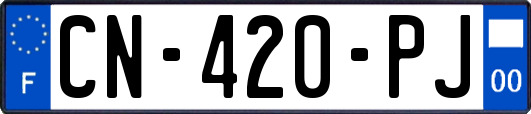 F
CN-420-PJ
00